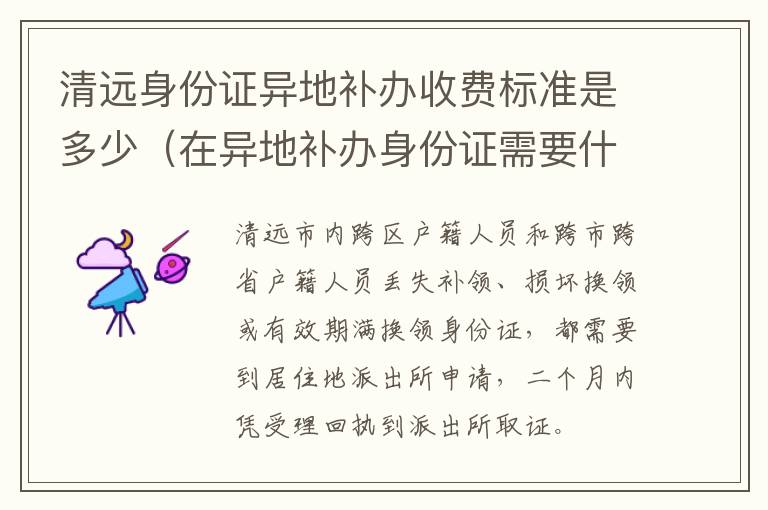 清远身份证异地补办收费标准是多少（在异地补办身份证需要什

清远市内跨区户籍人员和跨市跨省户籍人员丢失补领、损坏换领或有效期满换领身份证，都需要到居住地派出所申请，二个月内凭受理回执到派出所取证。